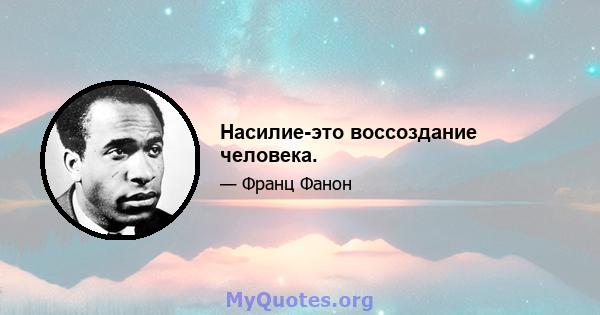 Насилие-это воссоздание человека.

— Франц Фанон

MyQuotes.org